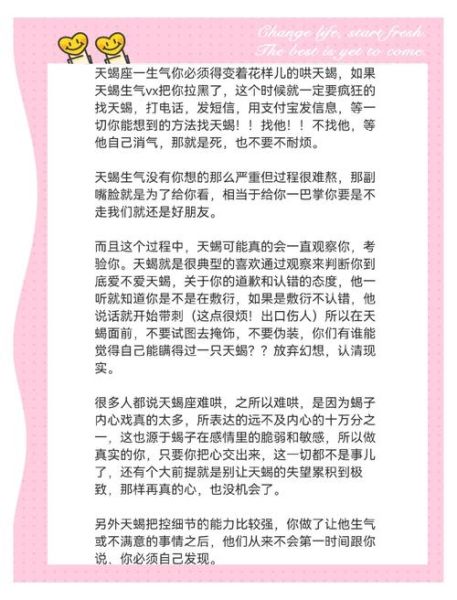 Change life, start fresh.
The best is yet to come.

天蝎座一生气你必须得变着花样儿的哄天蝎，如果天蝎生气vx把你拉黑了，这个时候就一定要疯狂的找天蝎，打电话，发短信，用支付宝发信息，等一切你能想到的方法找天蝎！！找他！！不找他，等他自己消气，那就是死，也不要不耐烦。

天蝎生气没有你想的那么严重但过程很难熬，那副嘴脸就是为了给你看，相当于给你一巴掌你要是不走我们就还是好朋友。

而且这个过程中，天蝎可能真的会一直观察你，考验你。天蝎就是很典型的喜欢通过观察来判断你到底爱不爱天蝎，关于你的道歉和认错的态度，他一听就知道你是不是在敷衍，如果是敷衍不认错，他说话就开始带刺（这点很烦！出口伤人）所以在天蝎面前，不要试图去掩饰，不要伪装，你们有谁能觉得自己能瞒得过一只天蝎？？放弃幻想，认清现实。

很多人都说天蝎座难哄，之所以难哄，是因为蝎子内心戏真的太多，所表达的远不及内心的十万分之一，这也源于蝎子在感情里的脆弱和敏感，所以做真实的你，只要你把心交出来，这一切都不是事儿了，还有个大前提就是别让天蝎的失望累积到极致，那样再真的心，也没机会了。

另外天蝎把控细节的能力比较强，你做了让他生气或不满意的事情之后，他们从来不会第一时间跟你说、你必须自己发现。